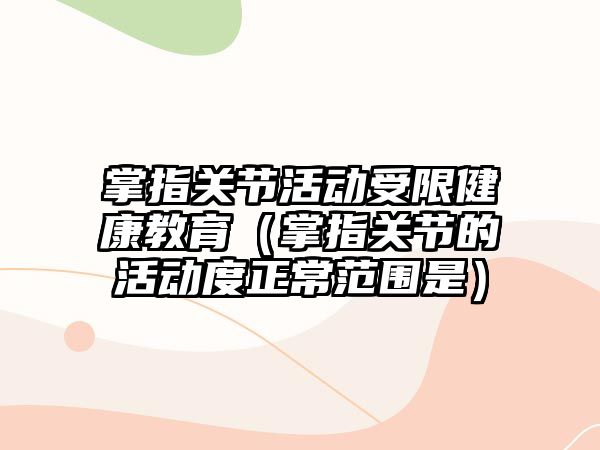 掌指关节活动受限健康教育（掌指关节的活动度正常范围是）